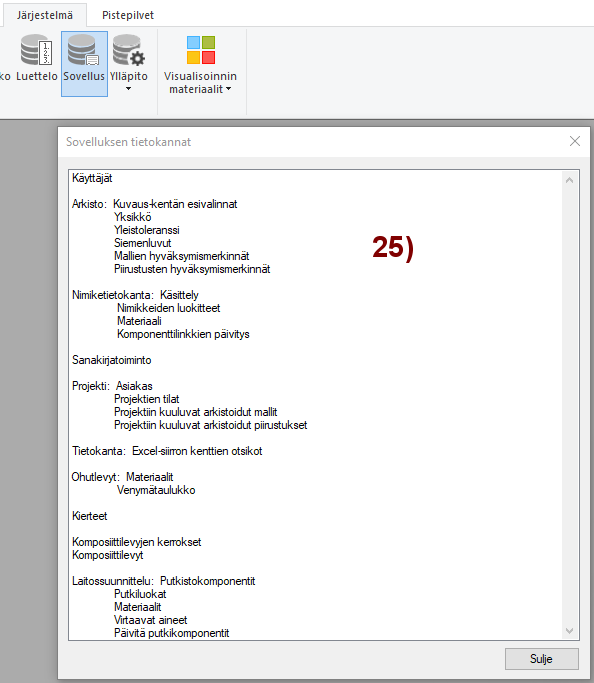 Järjestelmä Pistepilvet

ko Luettelo Sovellus Ylläpito Visualisoinnin materiaalit

Sovelluksen tietokannat

Käyttäjät

Arkisto: Kuvaus-kentän esivalinnat
Yksikkö
Yleistoleranssi
Siemenluvut
Mallien hyväksymismerkinnät
Piirustusten hyväksymismerkinnät

25)

Nimiketietokanta: Käsittely
Nimikkeiden luokitteet
Materiaali
Komponenttilinkkien päivitys

Sanakirjatoiminto

Projekti: Asiakas
Projektien tilat
Projektiin kuuluvat arkistoidut mallit
Projektiin kuuluvat arkistoidut piirustukset

Tietokanta: Excel-siirron kenttien otsikot

Ohutlevyt: Materiaalit
Venymätaulukko

Kierteet

Komposiittilevyjen kerrokset
Komposiittilevyt

Laitossuunnittelu: Putkistokomponentit
Putkiluokat
Materiaalit
Virtaavat aineet
Päivitä putkikomponentit

Sulje